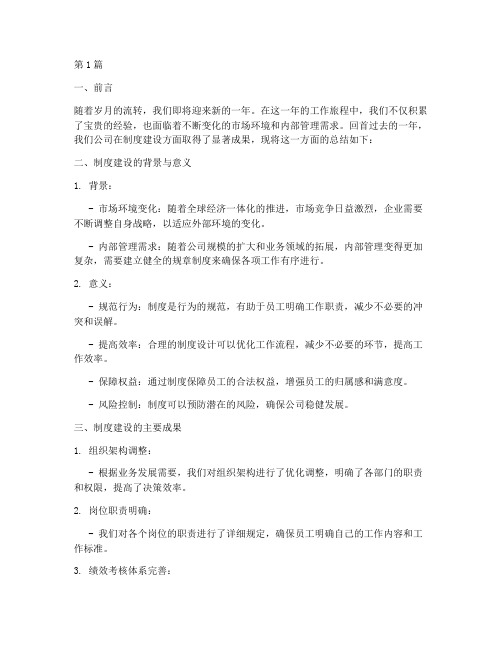 第1篇

一、前言

随着岁月的流转，我们即将迎来新的一年。在这一年的工作旅程中，我们不仅积累了宝贵的经验，也面临着不断变化的市场环境和内部管理需求。回首过去的一年，我们公司在制度建设方面取得了显著成果，现将这一方面的总结如下：

二、制度建设的背景与意义

1. 背景：

- 市场环境变化：随着全球经济一体化的推进，市场竞争日益激烈，企业需要不断调整自身战略，以适应外部环境的变化。

- 内部管理需求：随着公司规模的扩大和业务领域的拓展，内部管理变得更加复杂，需要建立健全的规章制度来确保各项工作有序进行。

2. 意义：

- 规范行为：制度是行为的规范，有助于员工明确工作职责，减少不必要的冲突和误解。

- 提高效率：合理的制度设计可以优化工作流程，减少不必要的环节，提高工作效率。

- 保障权益：通过制度保障员工的合法权益，增强员工的归属感和满意度。

- 风险控制：制度可以预防潜在的风险，确保公司稳健发展。

三、制度建设的主要成果

1. 组织架构调整：

- 根据业务发展需要，我们对组织架构进行了优化调整，明确了各部门的职责和权限，提高了决策效率。

2. 岗位职责明确：

- 我们对各个岗位的职责进行了详细规定，确保员工明确自己的工作内容和工作标准。

3. 绩效考核体系完善：